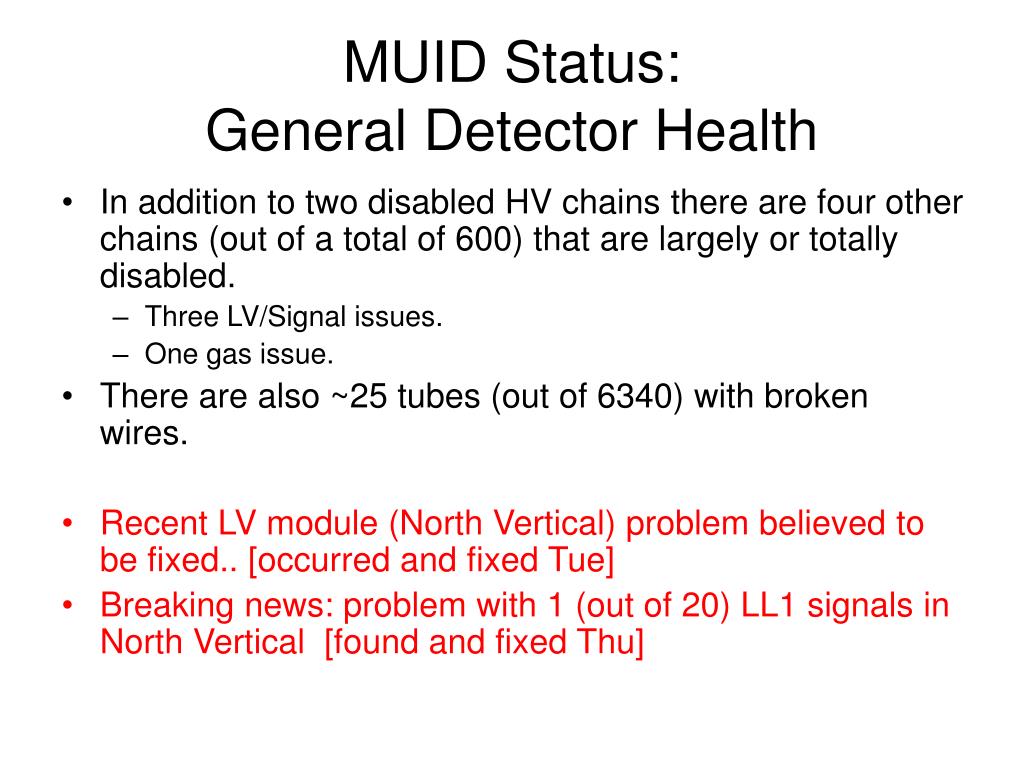 MUID Status:
General Detector Health

• In addition to two disabled HV chains there are four other chains (out of a total of 600) that are largely or totally disabled.
– Three LV/Signal issues.
– One gas issue.
• There are also ~25 tubes (out of 6340) with broken wires.

• Recent LV module (North Vertical) problem believed to be fixed.. [occurred and fixed Tue]
• Breaking news: problem with 1 (out of 20) LL1 signals in North Vertical [found and fixed Thu]